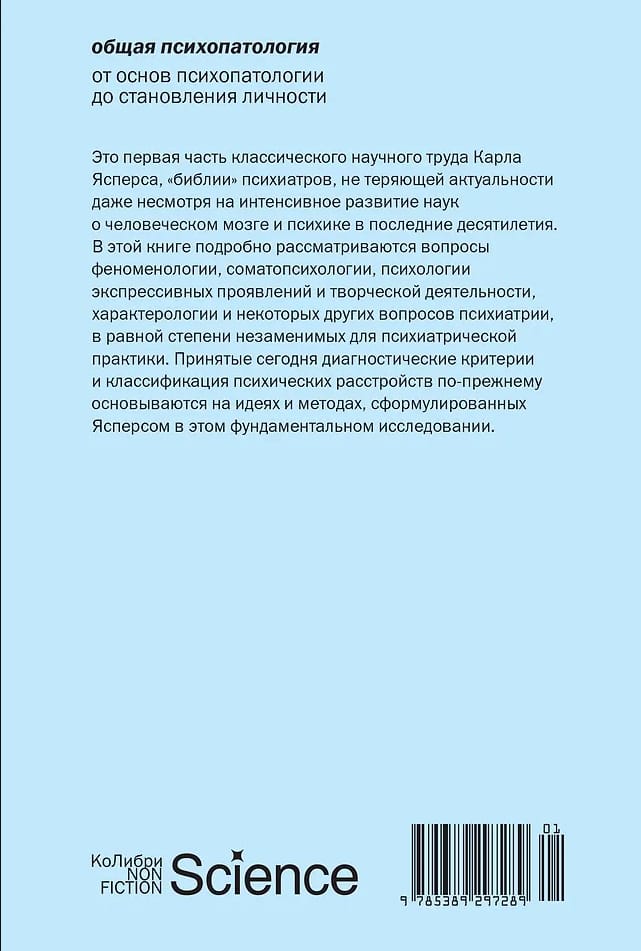 общая психопатология

от основ психопатологии до становления личности

Это первая часть классического научного труда Карла Ясперса, «библии» психиатров, не теряющей актуальности даже несмотря на интенсивное развитие наук о человеческом мозге и психике в последние десятилетия. В этой книге подробно рассматриваются вопросы феноменологии, соматопсихологии, психологии экспрессивных проявлений и творческой деятельности, характерологии и некоторых других вопросов психиатрии, в равной степени незаменимых для психиатрической практики. Принятые сегодня диагностические критерии и классификация психических расстройств по-прежнему основываются на идеях и методах, сформулированных Ясперсом в этом фундаментальном исследовании.

КоЛибри NON FICTION Science

01

9 785389 297289